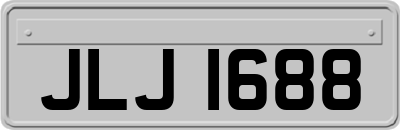 JLJ 1688